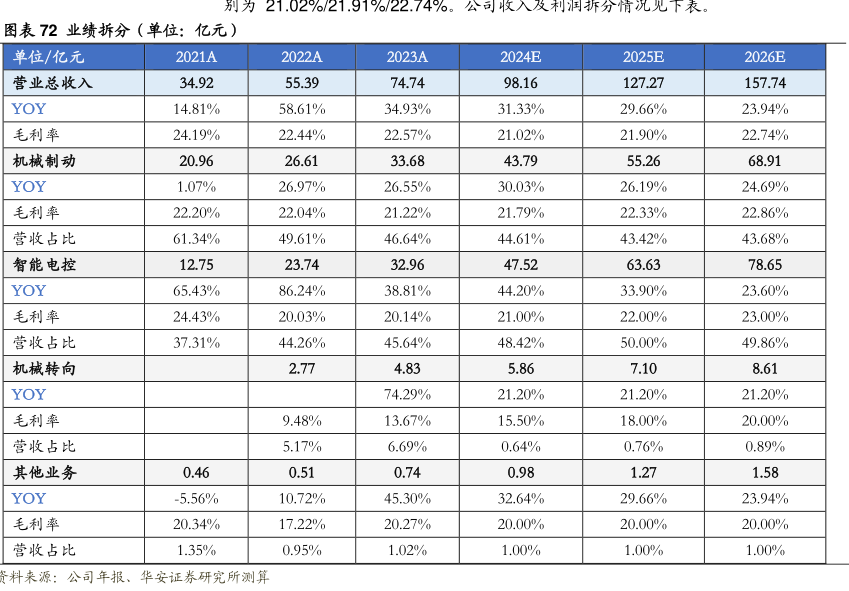 别为 21.02%/21.91%/22.74%。公司收入及利润拆分情况见下表。

图表 72 业绩拆分（单位：亿元）

| 单位/亿元 | 2021A | 2022A | 2023A | 2024E | 2025E | 2026E |
|---|---|---|---|---|---|---|
| 营业总收入 | 34.92 | 55.39 | 74.74 | 98.16 | 127.27 | 157.74 |
| YOY | 14.81% | 58.61% | 34.93% | 31.33% | 29.66% | 23.94% |
| 毛利率 | 24.19% | 22.44% | 22.57% | 21.02% | 21.90% | 22.74% |
| 机械制动 | 20.96 | 26.61 | 33.68 | 43.79 | 55.26 | 68.91 |
| YOY | 1.07% | 26.97% | 26.55% | 30.03% | 26.19% | 24.69% |
| 毛利率 | 22.20% | 22.04% | 21.22% | 21.79% | 22.33% | 22.86% |
| 营收占比 | 61.34% | 49.61% | 46.64% | 44.61% | 43.42% | 43.68% |
| 智能电控 | 12.75 | 23.74 | 32.96 | 47.52 | 63.63 | 78.65 |
| YOY | 65.43% | 86.24% | 38.81% | 44.20% | 33.90% | 23.60% |
| 毛利率 | 24.43% | 20.03% | 20.14% | 21.00% | 22.00% | 23.00% |
| 营收占比 | 37.31% | 44.26% | 45.64% | 48.42% | 50.00% | 49.86% |
| 机械转向 | | 2.77 | 4.83 | 5.86 | 7.10 | 8.61 |
| YOY | | | 74.29% | 21.20% | 21.20% | 21.20% |
| 毛利率 | | 9.48% | 13.67% | 15.50% | 18.00% | 20.00% |
| 营收占比 | | 5.17% | 6.69% | 0.64% | 0.76% | 0.89% |
| 其他业务 | 0.46 | 0.51 | 0.74 | 0.98 | 1.27 | 1.58 |
| YOY | -5.56% | 10.72% | 45.30% | 32.64% | 29.66% | 23.94% |
| 毛利率 | 20.34% | 17.22% | 20.27% | 20.00% | 20.00% | 20.00% |
| 营收占比 | 1.35% | 0.95% | 1.02% | 1.00% | 1.00% | 1.00% |

资料来源：公司年报、华安证券研究所测算